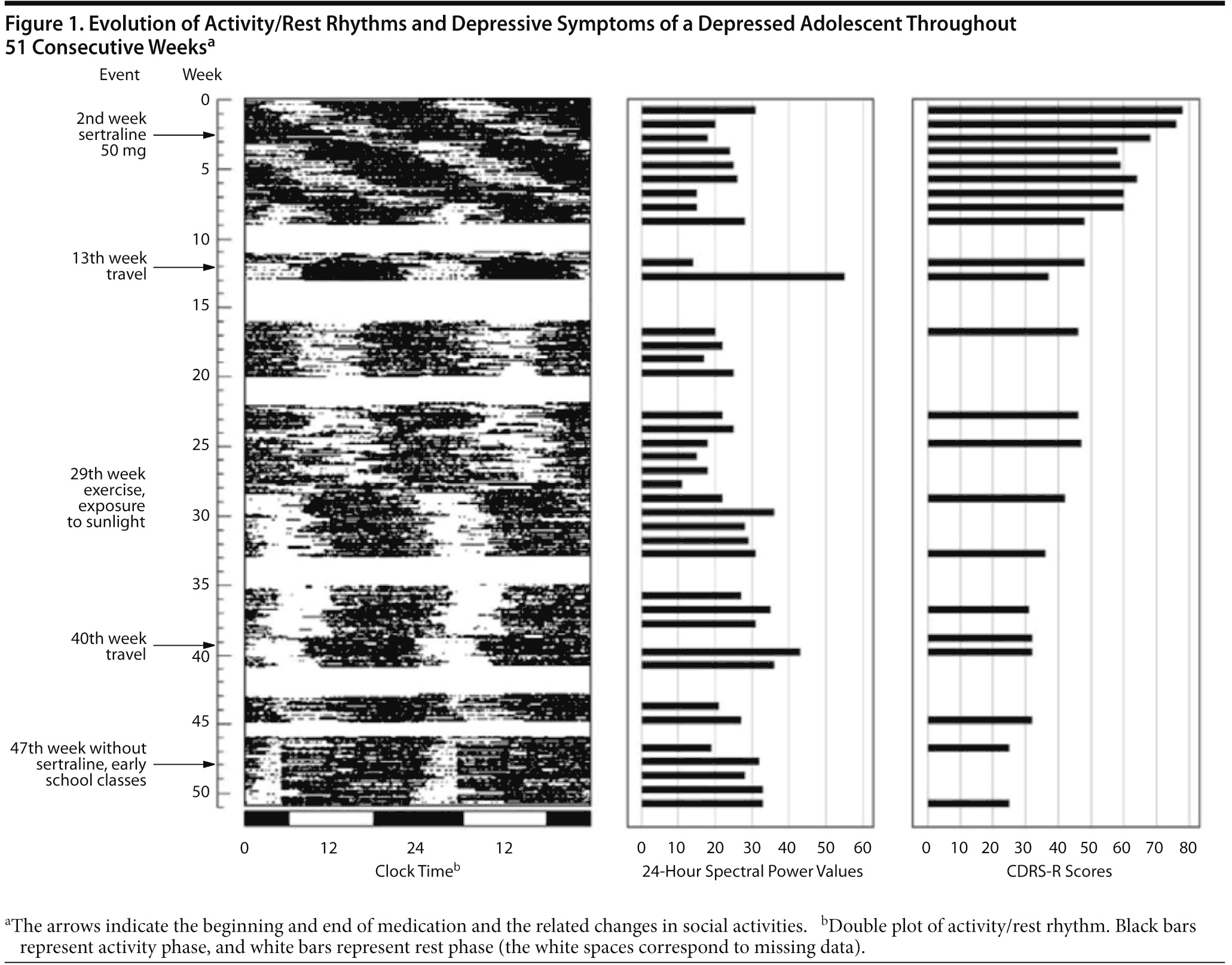 Figure 1. Evolution of Activity/Rest Rhythms and Depressive Symptoms of a Depressed Adolescent Throughout 51 Consecutive Weeks$^a$

Event

Week

2nd week sertraline 50 mg

13th week travel

29th week exercise, exposure to sunlight

40th week travel

47th week without sertraline, early school classes

0
5
10
15
20
25
30
35
40
45
50

0 12 24 12
Clock Time$^b$

0 10 20 30 40 50 60
24-Hour Spectral Power Values

0 10 20 30 40 50 60 70 80
CDRS-R Scores

$^a$The arrows indicate the beginning and end of medication and the related changes in social activities. $^b$Double plot of activity/rest rhythm. Black bars represent activity phase, and white bars represent rest phase (the white spaces correspond to missing data).